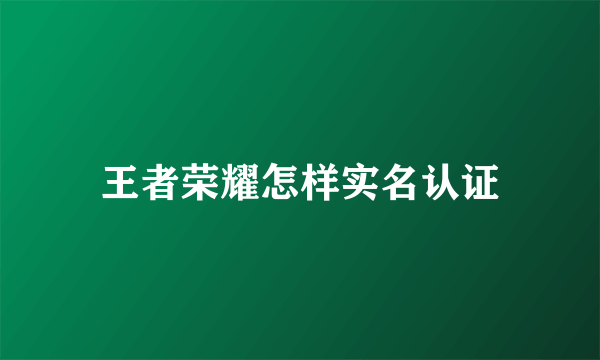 王者荣耀怎样实名认证